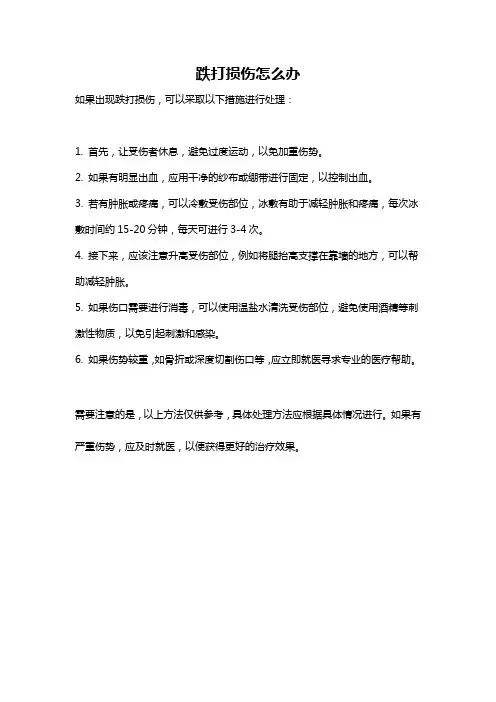 跌打损伤怎么办

如果出现跌打损伤，可以采取以下措施进行处理：

1. 首先，让受伤者休息，避免过度运动，以免加重伤势。

2. 如果有明显出血，应用干净的纱布或绷带进行固定，以控制出血。

3. 若有肿胀或疼痛，可以冷敷受伤部位，冰敷有助于减轻肿胀和疼痛，每次冰敷时间约 15-20 分钟，每天可进行 3-4 次。

4. 接下来，应该注意升高受伤部位，例如将腿抬高支撑在靠墙的地方，可以帮助减轻肿胀。

5. 如果伤口需要进行消毒，可以使用温盐水清洗受伤部位，避免使用酒精等刺激性物质，以免引起刺激和感染。

6. 如果伤势较重，如骨折或深度切割伤口等，应立即就医寻求专业的医疗帮助。

需要注意的是，以上方法仅供参考，具体处理方法应根据具体情况进行。如果有严重伤势，应及时就医，以便获得更好的治疗效果。